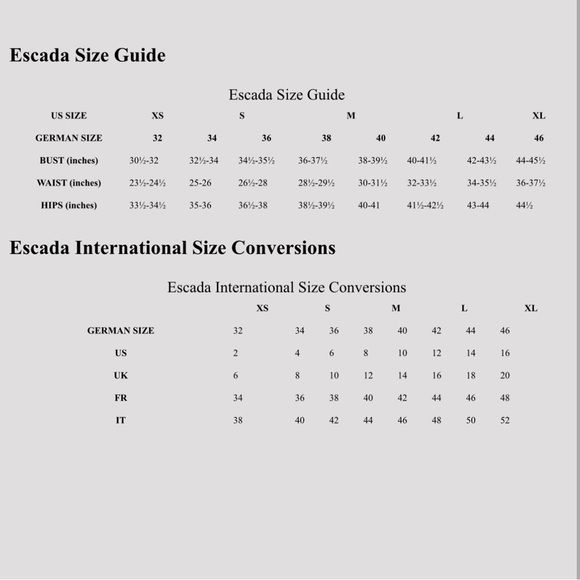 Escada Size Guide

Escada Size Guide

| US SIZE | XS | | S | | M | | L | XL |
|---|---|---|---|---|---|---|---|---|
| GERMAN SIZE | 32 | 34 | 36 | 38 | 40 | 42 | 44 | 46 |
| BUST (inches) | 30½-32 | 32½-34 | 34½-35½ | 36-37½ | 38-39½ | 40-41½ | 42-43½ | 44-45½ |
| WAIST (inches) | 23½-24½ | 25-26 | 26½-28 | 28½-29½ | 30-31½ | 32-33½ | 34-35½ | 36-37½ |
| HIPS (inches) | 33½-34½ | 35-36 | 36½-38 | 38½-39½ | 40-41 | 41½-42½ | 43-44 | 44½ |

Escada International Size Conversions

Escada International Size Conversions

| | XS | | S | | M | | L | XL |
|---|---|---|---|---|---|---|---|---|
| GERMAN SIZE | 32 | 34 | 36 | 38 | 40 | 42 | 44 | 46 |
| US | 2 | 4 | 6 | 8 | 10 | 12 | 14 | 16 |
| UK | 6 | 8 | 10 | 12 | 14 | 16 | 18 | 20 |
| FR | 34 | 36 | 38 | 40 | 42 | 44 | 46 | 48 |
| IT | 38 | 40 | 42 | 44 | 46 | 48 | 50 | 52 |